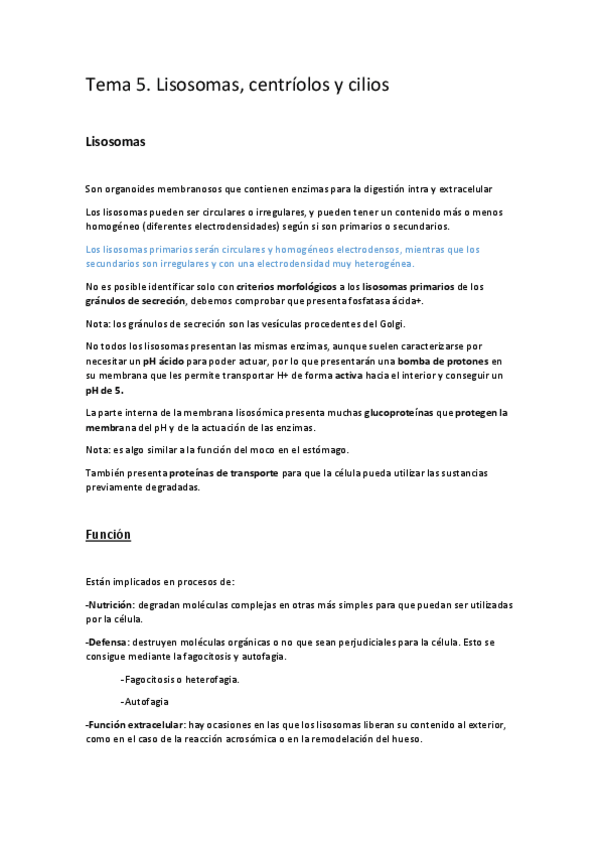 Tema 5. Lisosomas, centríolos y cilios

Lisosomas

Son organoides membranosos que contienen enzimas para la digestión intra y extracelular

Los lisosomas pueden ser circulares o irregulares, y pueden tener un contenido más o menos homogéneo (diferentes electrodensidades) según si son primarios o secundarios.

Los lisosomas primarios serán circulares y homogéneos electrodensos, mientras que los secundarios son irregulares y con una electrodensidad muy heterogénea.

No es posible identificar solo con criterios morfológicos a los lisosomas primarios de los gránulos de secreción, debemos comprobar que presenta fosfatasa ácida+.

Nota: los gránulos de secreción son las vesículas procedentes del Golgi.

No todos los lisosomas presentan las mismas enzimas, aunque suelen caracterizarse por necesitar un pH ácido para poder actuar, por lo que presentarán una bomba de protones en su membrana que les permite transportar H+ de forma activa hacia el interior y conseguir un pH de 5.

La parte interna de la membrana lisosómica presenta muchas glucoproteínas que protegen la membrana del pH y de la actuación de las enzimas.

Nota: es algo similar a la función del moco en el estómago.

También presenta proteínas de transporte para que la célula pueda utilizar las sustancias previamente degradadas.

Función

Están implicados en procesos de:

-Nutrición: degradan moléculas complejas en otras más simples para que puedan ser utilizadas por la célula.

-Defensa: destruyen moléculas orgánicas o no que sean perjudiciales para la célula. Esto se consigue mediante la fagocitosis y autofagia.

-Fagocitosis o heterofagia.

-Autofagia

-Función extracelular: hay ocasiones en las que los lisosomas liberan su contenido al exterior, como en el caso de la reacción acrosómica o en la remodelación del hueso.